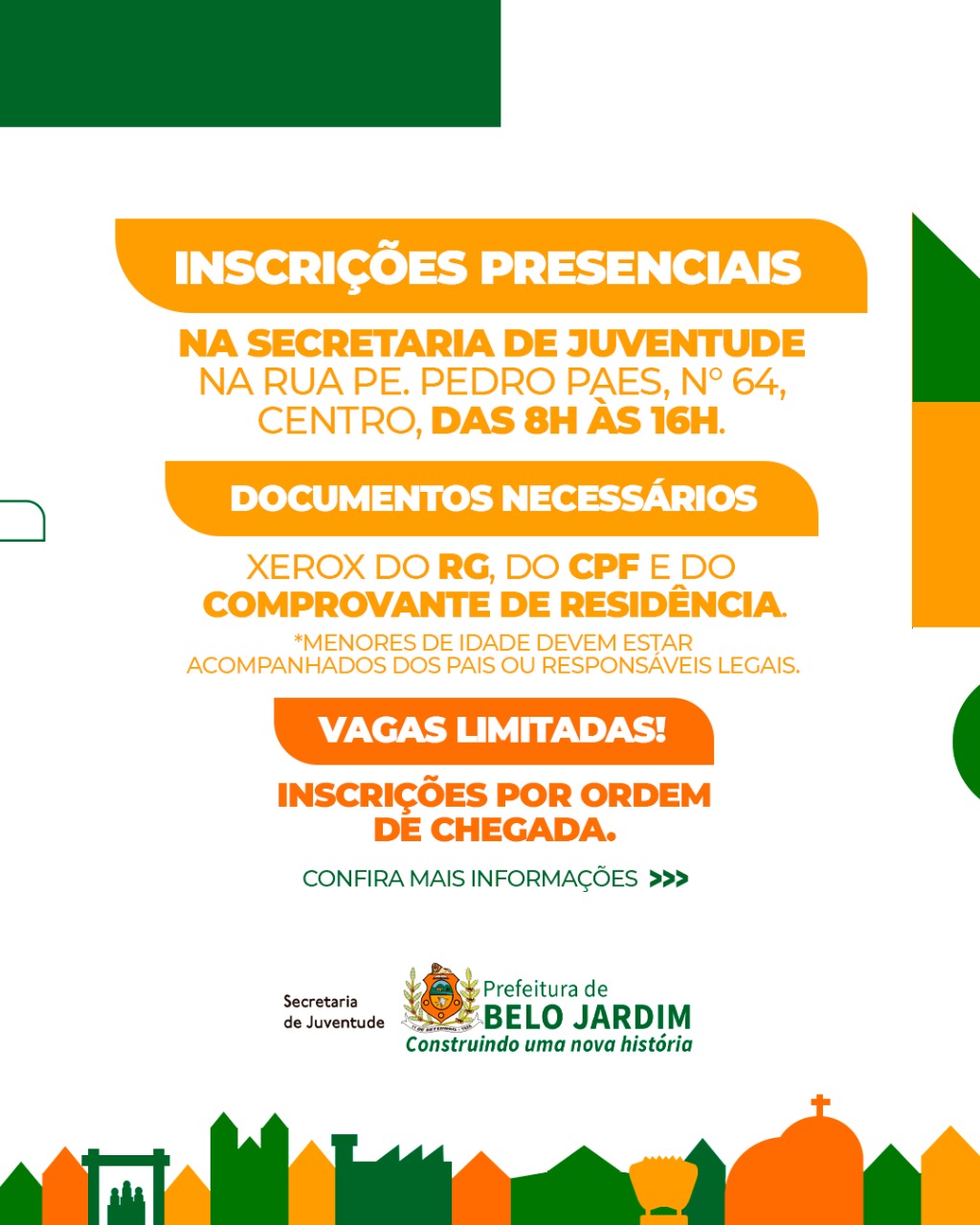 INSCRIÇÕES PRESENCIAIS

NA SECRETARIA DE JUVENTUDE NA RUA PE. PEDRO PAES, Nº 64, CENTRO, DAS 8H ÀS 16H.

DOCUMENTOS NECESSÁRIOS

XEROX DO RG, DO CPF E DO COMPROVANTE DE RESIDÊNCIA.

*MENORES DE IDADE DEVEM ESTAR ACOMPANHADOS DOS PAIS OU RESPONSÁVEIS LEGAIS.

VAGAS LIMITADAS!

INSCRIÇÕES POR ORDEM DE CHEGADA.

CONFIRA MAIS INFORMAÇÕES >>>

Secretaria de Juventude

Prefeitura de BELO JARDIM
Construindo uma nova história